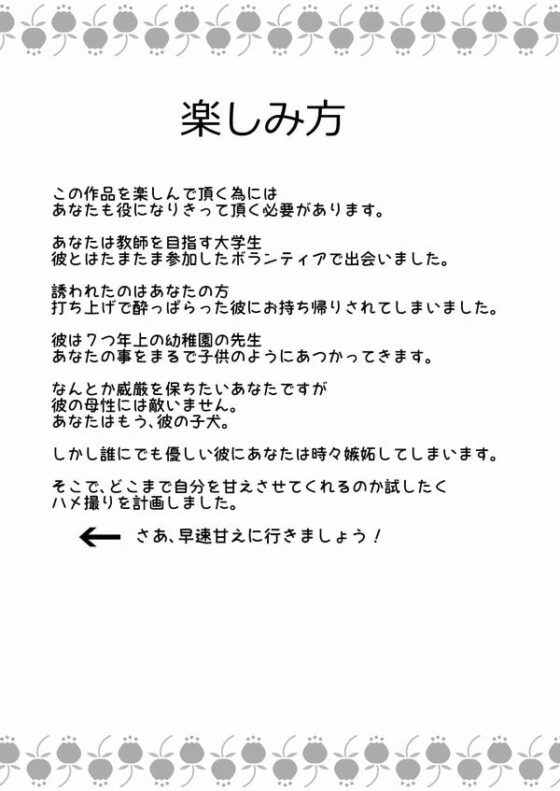 楽しみ方

この作品を楽しんで頂く為には
あなたも役になりきって頂く必要があります。

あなたは教師を目指す大学生
彼とはたまたま参加したボランティアで出会いました。

誘われたのはあなたの方
打ち上げで酔っぱらった彼にお持ち帰りされてしまいました。

彼は７つ年上の幼稚園の先生
あなたの事をまるで子供のようにあつかってきます。

なんとか威厳を保ちたいあなたですが
彼の母性には敵いません。
あなたはもう、彼の子犬。

しかし誰にでも優しい彼にあなたは時々嫉妬してしまいます。

そこで、どこまで自分を甘えさせてくれるのか試したく
ハメ撮りを計画しました。

← さあ、早速甘えに行きましょう！